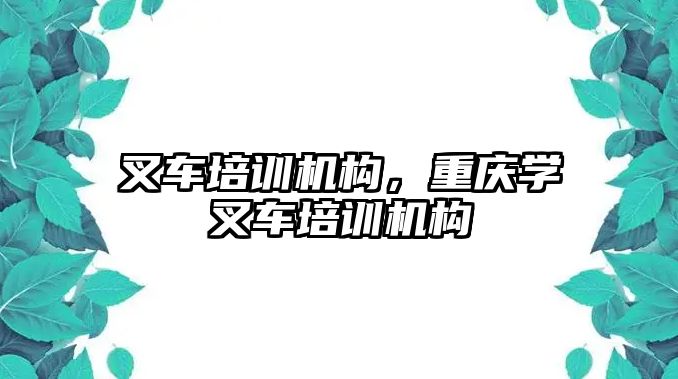 叉车培训机构，重庆学叉车培训机构